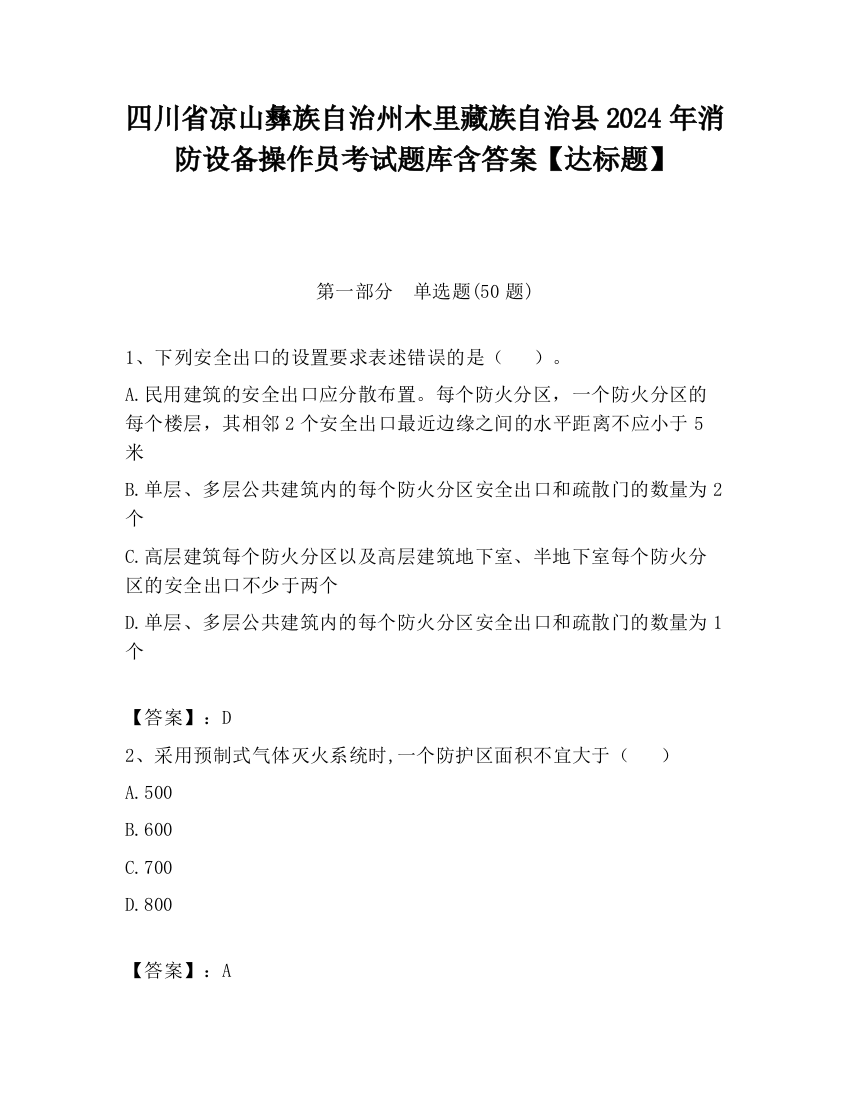 四川省凉山彝族自治州木里藏族自治县2024年消防设备操作员考试题库含答案【达标题】

第一部分　单选题(50题)

1、下列安全出口的设置要求表述错误的是（　　）。

A.民用建筑的安全出口应分散布置。每个防火分区，一个防火分区的每个楼层，其相邻2个安全出口最近边缘之间的水平距离不应小于5米

B.单层、多层公共建筑内的每个防火分区安全出口和疏散门的数量为2个

C.高层建筑每个防火分区以及高层建筑地下室、半地下室每个防火分区的安全出口不少于两个

D.单层、多层公共建筑内的每个防火分区安全出口和疏散门的数量为1个

【答案】：D

2、采用预制式气体灭火系统时,一个防护区面积不宜大于（　　）

A.500

B.600

C.700

D.800

【答案】：A